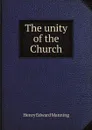 The unity of the Church

Henry Edward Manning